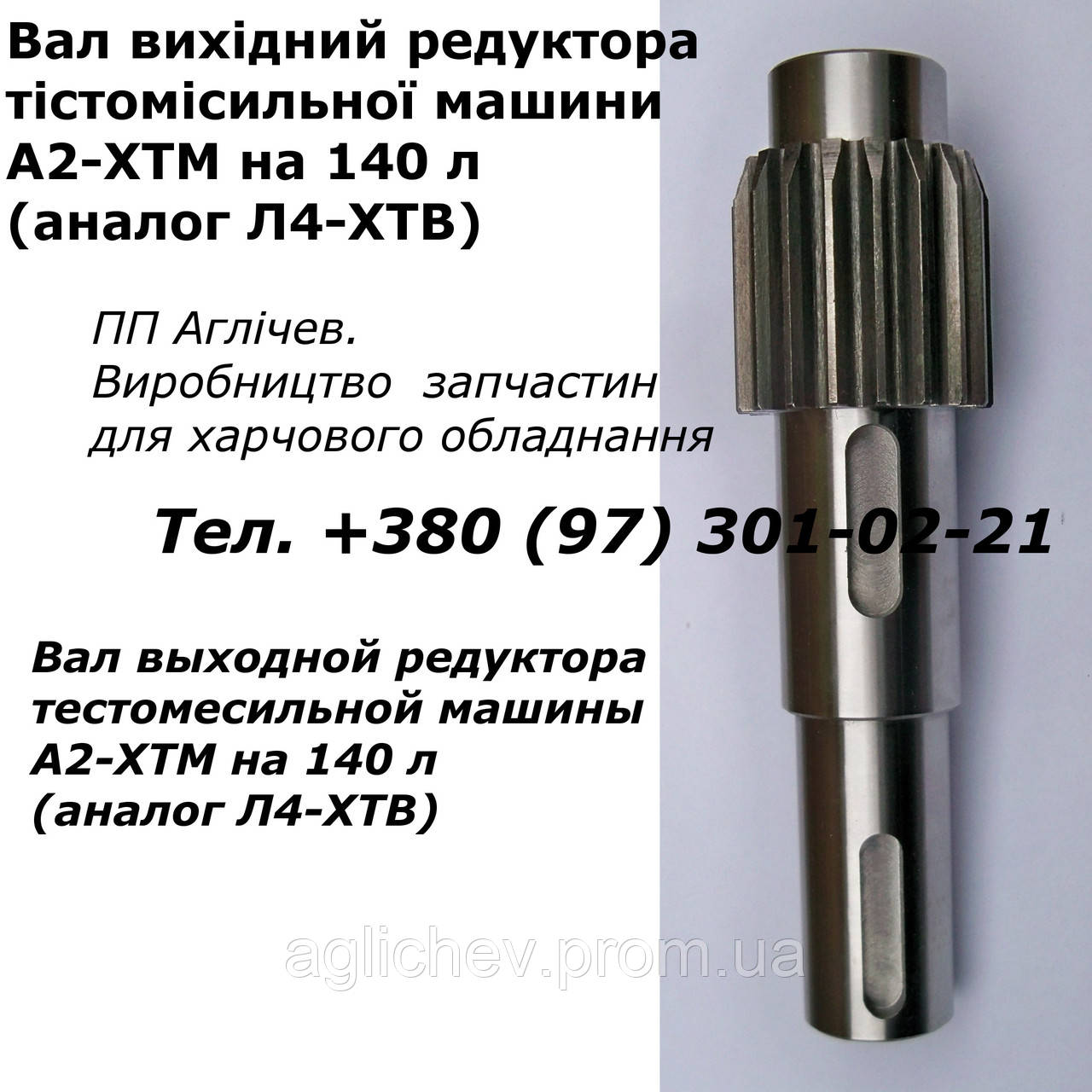 Вал вихідний редуктора тістомісильної машини А2-ХТМ на 140 л (аналог Л4-ХТВ)

ПП Аглічев.
Виробництво запчастин для харчового обладнання

Тел. +380 (97) 301-02-21

Вал выходной редуктора тестомесильной машины А2-ХТМ на 140 л (аналог Л4-ХТВ)

aglichev.prom.ua